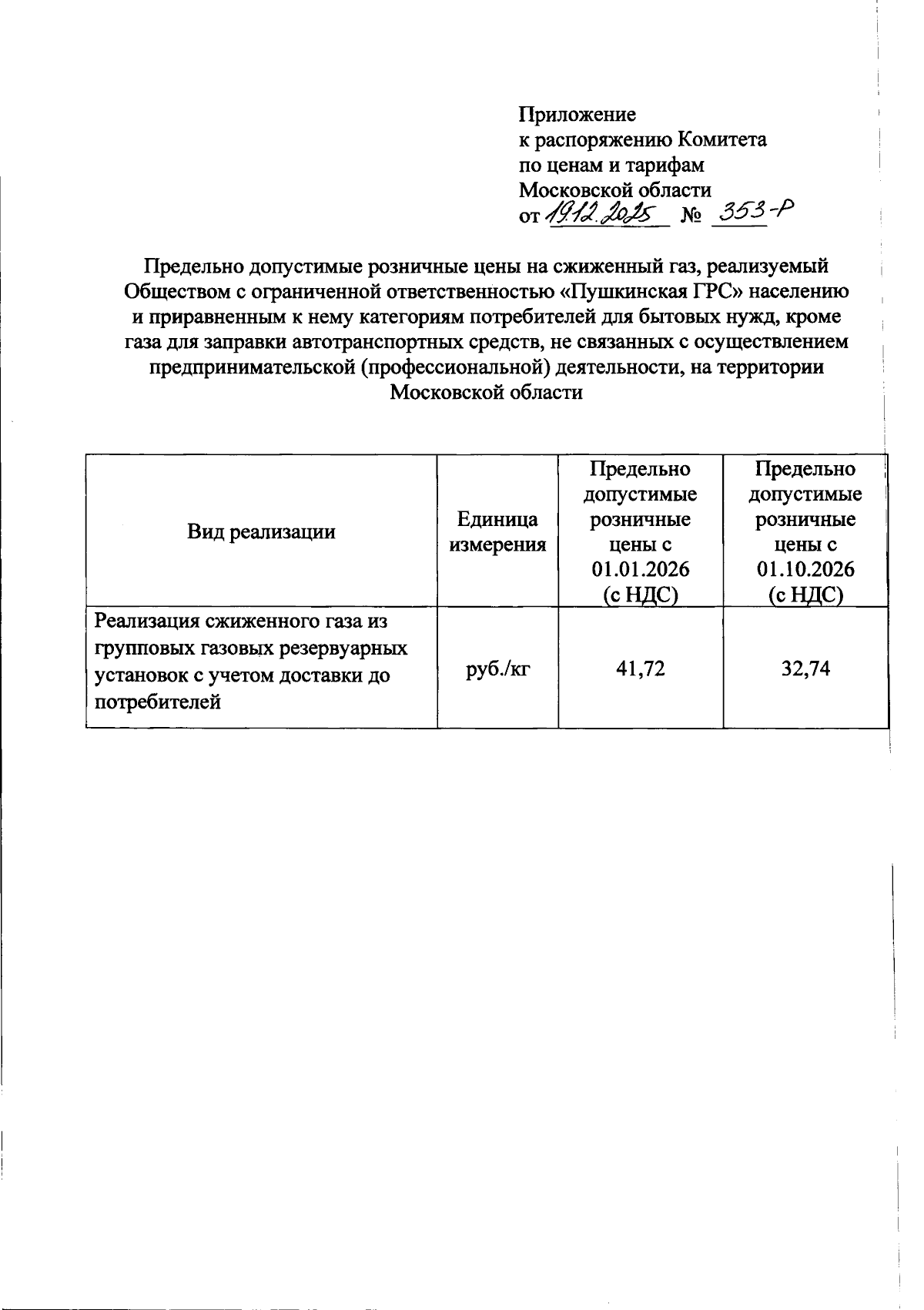 Приложение
к распоряжению Комитета
по ценам и тарифам
Московской области
от 19.12.2025 № 353-Р

Предельно допустимые розничные цены на сжиженный газ, реализуемый Обществом с ограниченной ответственностью «Пушкинская ГРС» населению и приравненным к нему категориям потребителей для бытовых нужд, кроме газа для заправки автотранспортных средств, не связанных с осуществлением предпринимательской (профессиональной) деятельности, на территории Московской области

| Вид реализации | Единица измерения | Предельно допустимые розничные цены с 01.01.2026 (с НДС) | Предельно допустимые розничные цены с 01.10.2026 (с НДС) |
|---|---|---|---|
| Реализация сжиженного газа из групповых газовых резервуарных установок с учетом доставки до потребителей | руб./кг | 41,72 | 32,74 |